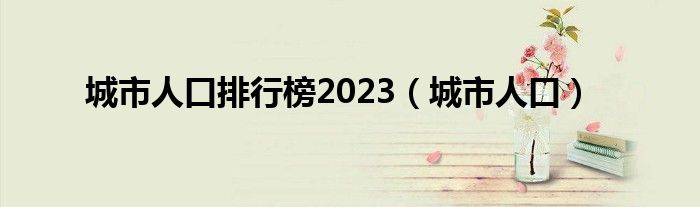 城市人口排行榜2023（城市人口）